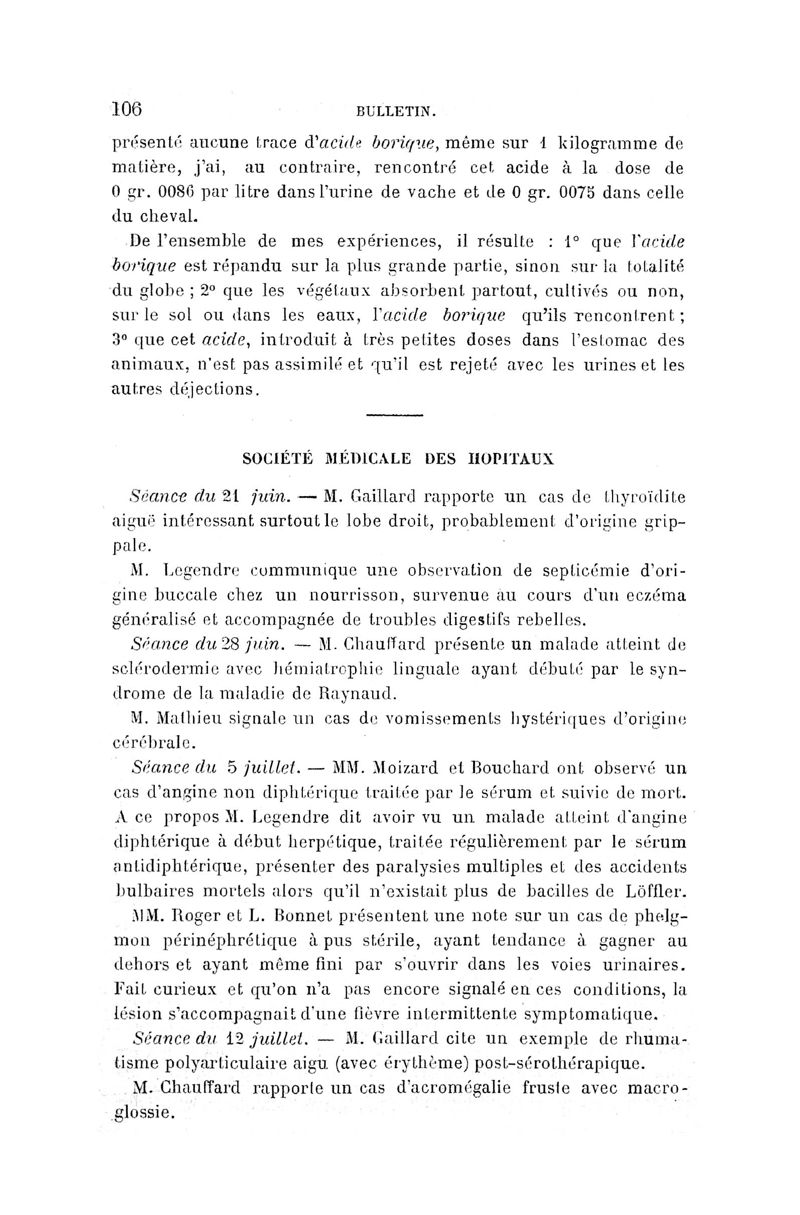 106 BULLETIN.

présenté aucune trace d'acide borique, même sur 1 kilogramme de matière, j'ai, au contraire, rencontré cet acide à la dose de 0 gr. 0086 par litre dans l'urine de vache et de 0 gr. 0075 dans celle du cheval.

De l'ensemble de mes expériences, il résulte : 1° que l'acide borique est répandu sur la plus grande partie, sinon sur la totalité du globe ; 2° que les végétaux absorbent partout, cultivés ou non, sur le sol ou dans les eaux, l'acide borique qu'ils rencontrent ; 3° que cet acide, introduit à très petites doses dans l'estomac des animaux, n'est pas assimilé et qu'il est rejeté avec les urines et les autres déjections.

SOCIÉTÉ MÉDICALE DES HOPITAUX

Séance du 21 juin. — M. Gaillard rapporte un cas de thyroïdite aiguë intéressant surtout le lobe droit, probablement d'origine grippale.

M. Legendre communique une observation de septicémie d'origine buccale chez un nourrisson, survenue au cours d'un eczéma généralisé et accompagnée de troubles digestifs rebelles.

Séance du 28 juin. — M. Chauffard présente un malade atteint de sclérodermie avec hémiatrophie linguale ayant débuté par le syndrome de la maladie de Raynaud.

M. Mathieu signale un cas de vomissements hystériques d'origine cérébrale.

Séance du 5 juillet. — MM. Moizard et Bouchard ont observé un cas d'angine non diphtérique traitée par le sérum et suivie de mort. A ce propos M. Legendre dit avoir vu un malade atteint d'angine diphtérique à début herpétique, traitée régulièrement par le sérum antidiphtérique, présenter des paralysies multiples et des accidents bulbaires mortels alors qu'il n'existait plus de bacilles de Löffler.

MM. Roger et L. Bonnet présentent une note sur un cas de phelgmon périnéphrétique à pus stérile, ayant tendance à gagner au dehors et ayant même fini par s'ouvrir dans les voies urinaires. Fait curieux et qu'on n'a pas encore signalé en ces conditions, la lésion s'accompagnait d'une fièvre intermittente symptomatique.

Séance du 12 juillet. — M. Gaillard cite un exemple de rhumatisme polyarticulaire aigu (avec érythème) post-sérothérapique.

M. Chauffard rapporte un cas d'acromégalie fruste avec macroglossie.